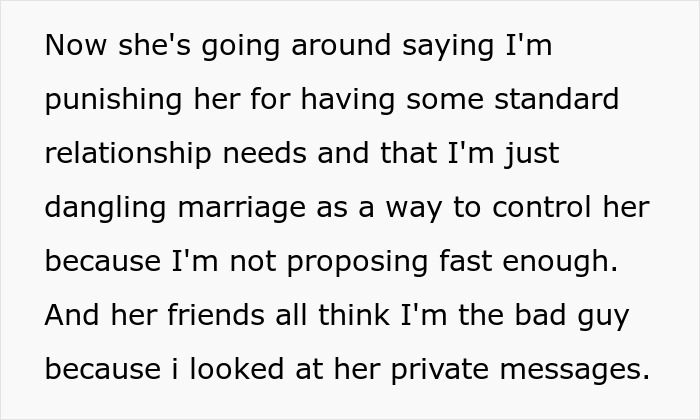 Now she's going around saying I'm punishing her for having some standard relationship needs and that I'm just dangling marriage as a way to control her because I'm not proposing fast enough. And her friends all think I'm the bad guy because i looked at her private messages.